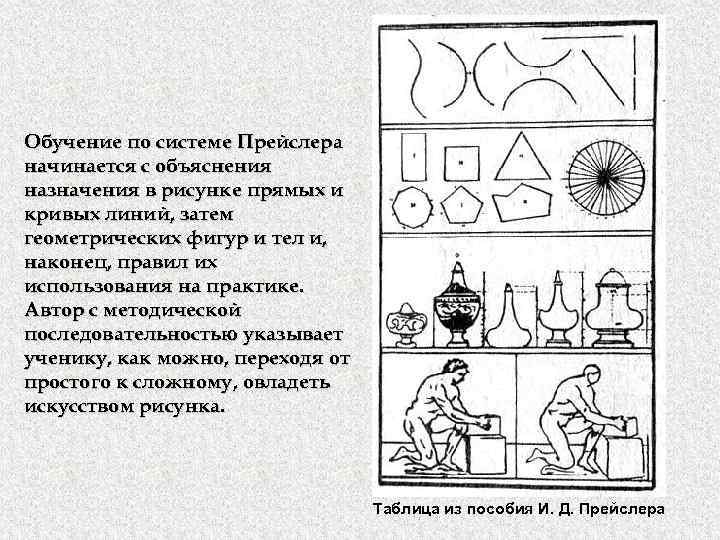 Обучение по системе Прейслера начинается с объяснения назначения в рисунке прямых и кривых линий, затем геометрических фигур и тел и, наконец, правил их использования на практике. Автор с методической последовательностью указывает ученику, как можно, переходя от простого к сложному, овладеть искусством рисунка.

Таблица из пособия И. Д. Прейслера